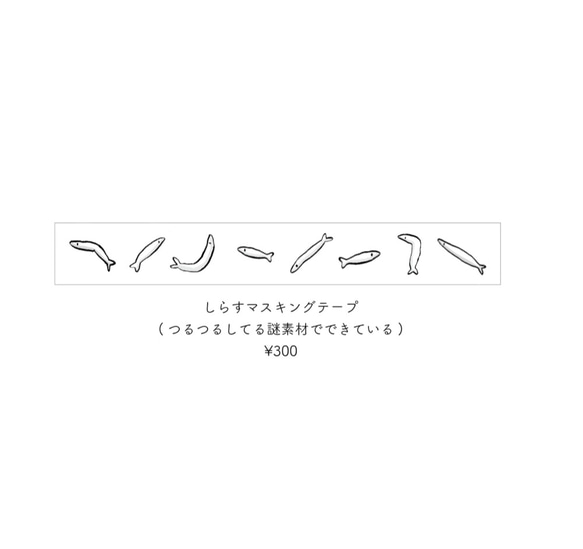 しらすマスキングテープ
（つるつるしてる謎素材でできている）
¥300